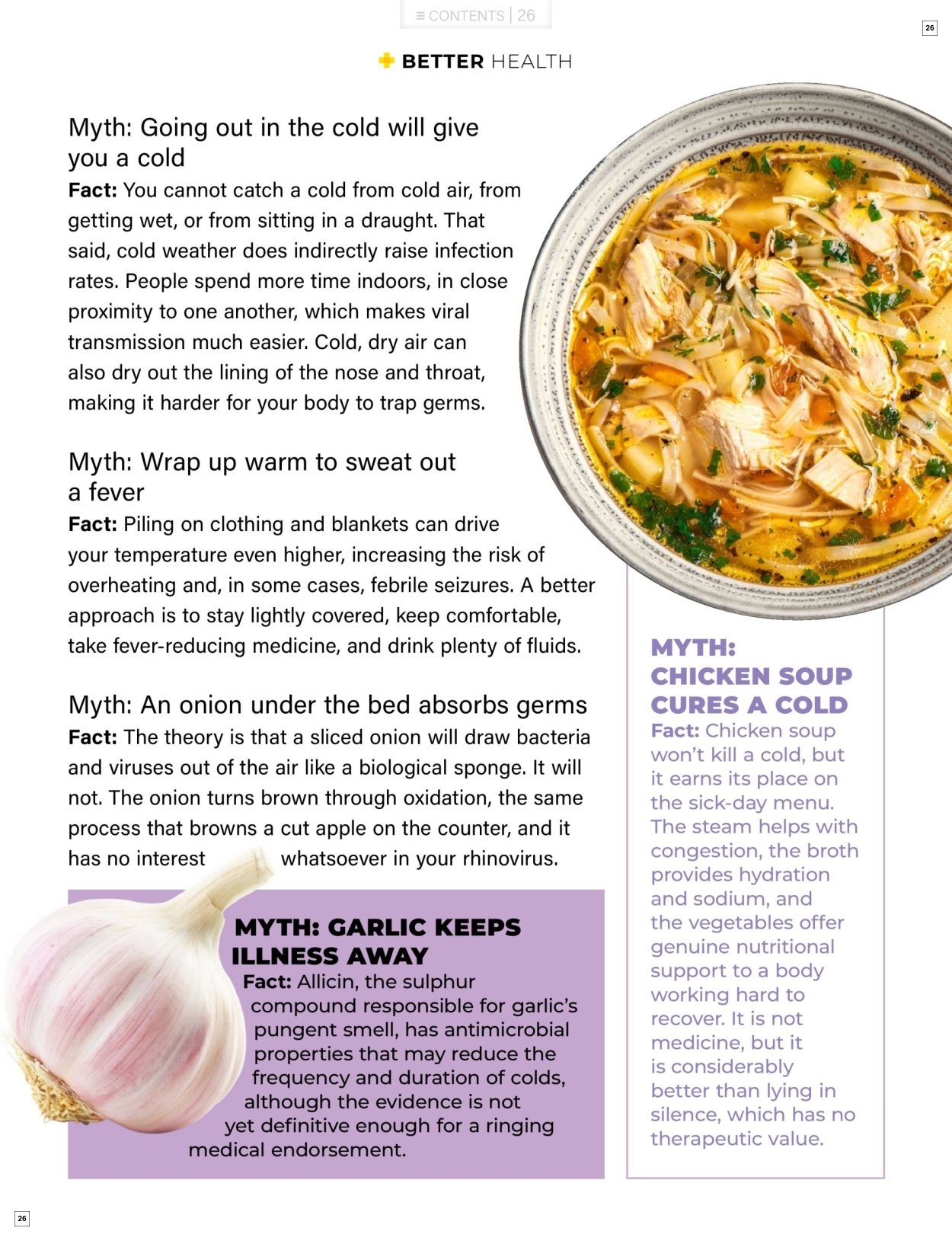 ≡ CONTENTS | 26

26

BETTER HEALTH

Myth: Going out in the cold will give you a cold

Fact: You cannot catch a cold from cold air, from getting wet, or from sitting in a draught. That said, cold weather does indirectly raise infection rates. People spend more time indoors, in close proximity to one another, which makes viral transmission much easier. Cold, dry air can also dry out the lining of the nose and throat, making it harder for your body to trap germs.

Myth: Wrap up warm to sweat out a fever

Fact: Piling on clothing and blankets can drive your temperature even higher, increasing the risk of overheating and, in some cases, febrile seizures. A better approach is to stay lightly covered, keep comfortable, take fever-reducing medicine, and drink plenty of fluids.

Myth: An onion under the bed absorbs germs

Fact: The theory is that a sliced onion will draw bacteria and viruses out of the air like a biological sponge. It will not. The onion turns brown through oxidation, the same process that browns a cut apple on the counter, and it has no interest whatsoever in your rhinovirus.

MYTH: GARLIC KEEPS ILLNESS AWAY

Fact: Allicin, the sulphur compound responsible for garlic's pungent smell, has antimicrobial properties that may reduce the frequency and duration of colds, although the evidence is not yet definitive enough for a ringing medical endorsement.

MYTH: CHICKEN SOUP CURES A COLD

Fact: Chicken soup won't kill a cold, but it earns its place on the sick-day menu. The steam helps with congestion, the broth provides hydration and sodium, and the vegetables offer genuine nutritional support to a body working hard to recover. It is not medicine, but it is considerably better than lying in silence, which has no therapeutic value.

26